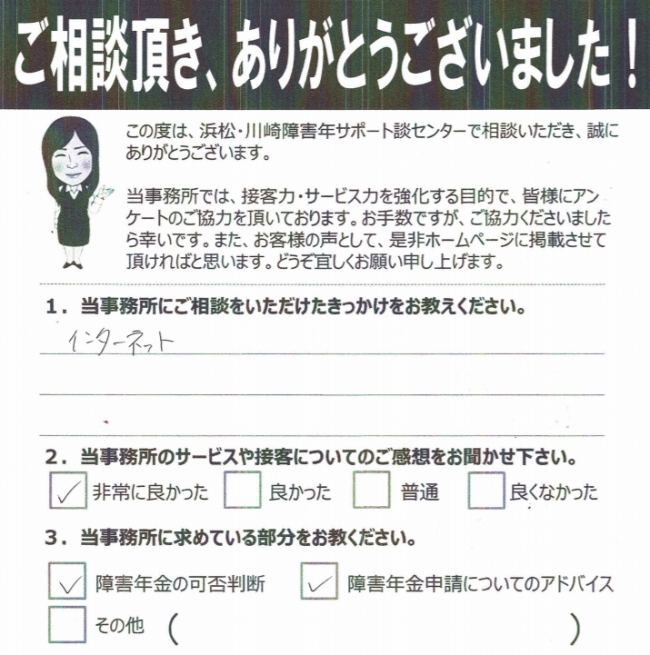 ご相談頂き、ありがとうございました！

この度は、浜松・川崎障害年サポート談センターで相談いただき、誠にありがとうございます。

当事務所では、接客力・サービス力を強化する目的で、皆様にアンケートのご協力を頂いております。お手数ですが、ご協力くださいましたら幸いです。また、お客様の声として、是非ホームページに掲載させて頂ければと思います。どうぞ宜しくお願い申し上げます。

1．当事務所にご相談をいただけたきっかけをお教えください。

インターネット

2．当事務所のサービスや接客についてのご感想をお聞かせ下さい。

✓ 非常に良かった　良かった　普通　良くなかった

3．当事務所に求めている部分をお教ください。

✓ 障害年金の可否判断　✓ 障害年金申請についてのアドバイス

その他（　　　）